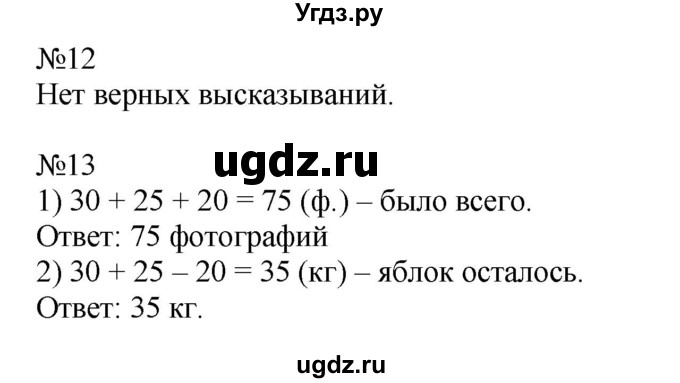 Угдз.ру

№12
Нет верных высказываний.

№13 ugdz.ru
1) $30 + 25 + 20 = 75$ (ф.) – было всего.
Ответ: 75 фотографий
2) $30 + 25 - 20 = 35$ (кг) – яблок осталось.
Ответ: 35 кг.

ugdz.ru